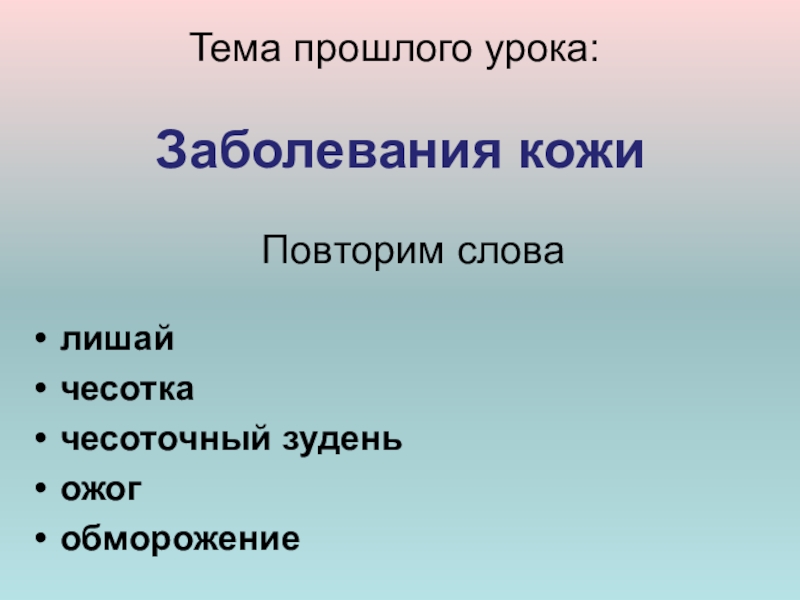 Тема прошлого урока:

Заболевания кожи

Повторим слова

• лишай
• чесотка
• чесоточный зудень
• ожог
• обморожение